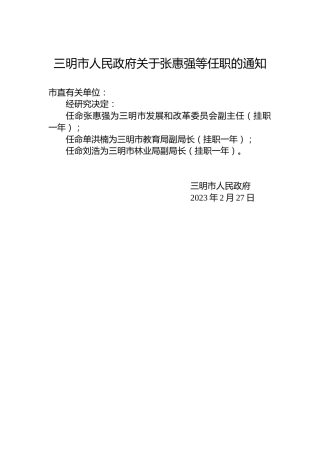 三明市人民政府关于张惠强等任职的通知

市直有关单位：

经研究决定：

任命张惠强为三明市发展和改革委员会副主任（挂职一年）；

任命单洪楠为三明市教育局副局长（挂职一年）；

任命刘浩为三明市林业局副局长（挂职一年）。

三明市人民政府
2023 年 2 月 27 日